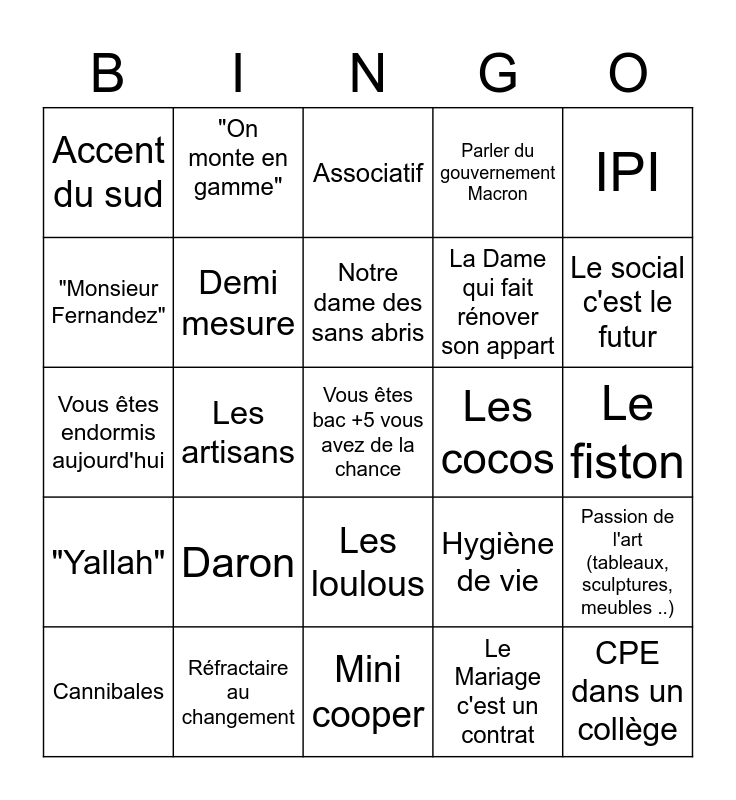 | B | I | N | G | O |
|---|---|---|---|---|
| Accent du sud | "On monte en gamme" | Associatif | Parler du gouvernement Macron | IPI |
| "Monsieur Fernandez" | Demi mesure | Notre dame des sans abris | La Dame qui fait rénover son appart | Le social c'est le futur |
| Vous êtes endormis aujourd'hui | Les artisans | Vous êtes bac +5 vous avez de la chance | Les cocos | Le fiston |
| "Yallah" | Daron | Les loulous | Hygiène de vie | Passion de l'art (tableaux, sculptures, meubles ..) |
| Cannibales | Réfractaire au changement | Mini cooper | Le Mariage c'est un contrat | CPE dans un collège |